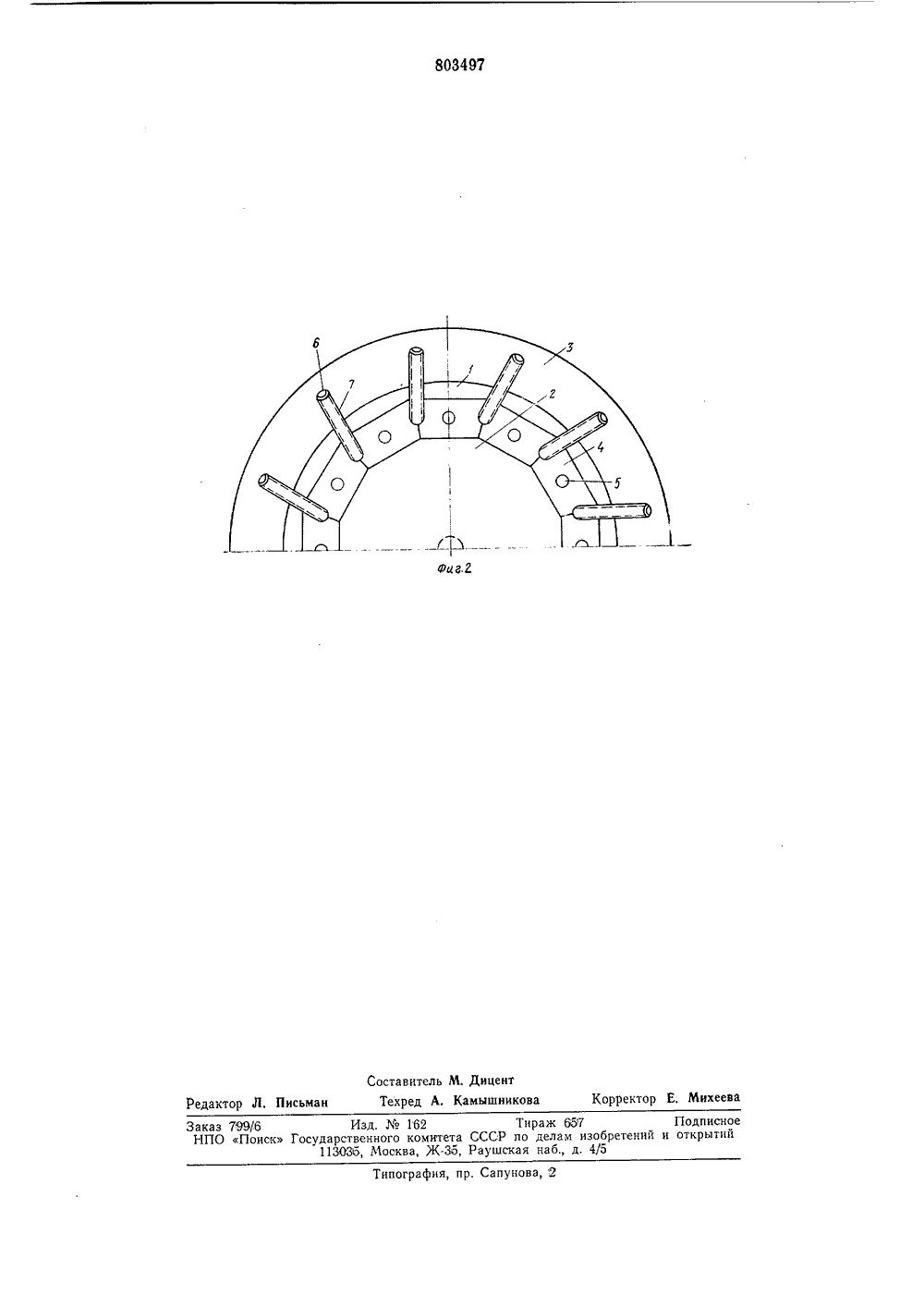 803497

6
7
1
3
2
4
5

Фиг.2

Составитель М. Дицент
Редактор Л. Письман Техред А. Камышникова Корректор Е. Михеева

Заказ 799/6 Изд. № 162 Тираж 657 Подписное
НПО «Поиск» Государственного комитета СССР по делам изобретений и открытий
113035, Москва, Ж-35, Раушская наб., д. 4/5

Типография, пр. Сапунова, 2